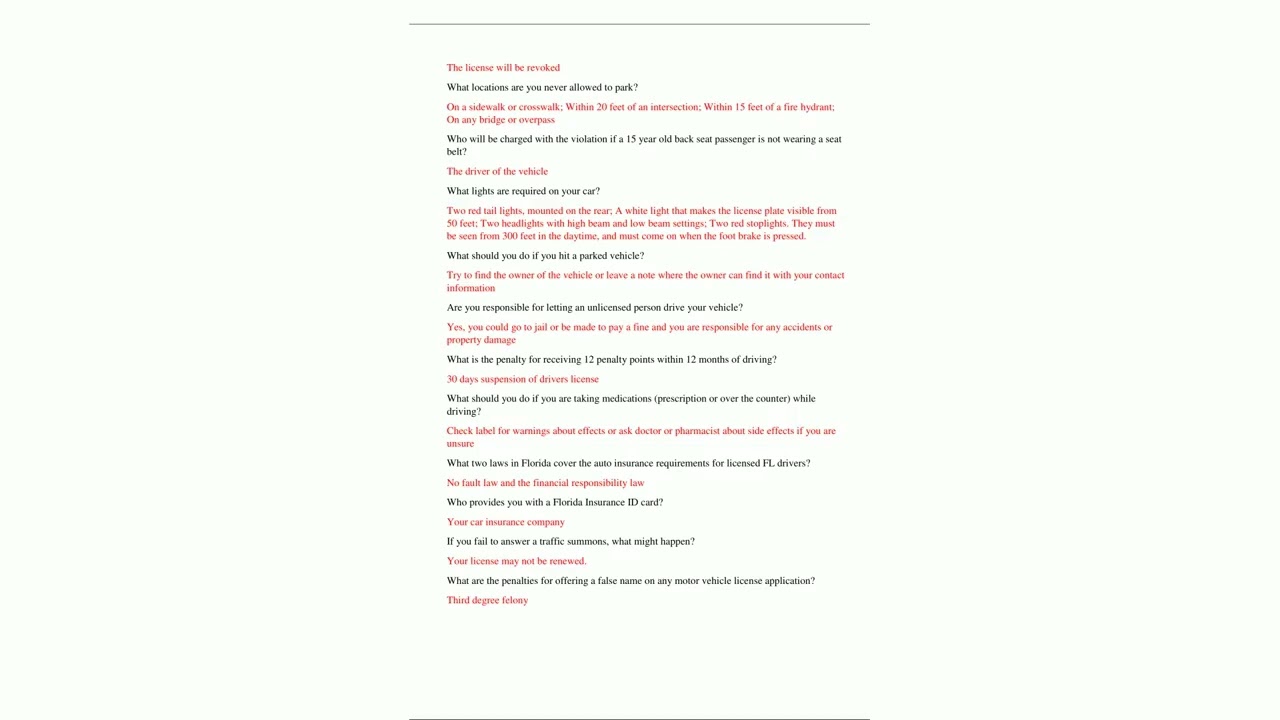 The license will be revoked

What locations are you never allowed to park?

On a sidewalk or crosswalk; Within 20 feet of an intersection; Within 15 feet of a fire hydrant; On any bridge or overpass

Who will be charged with the violation if a 15 year old back seat passenger is not wearing a seat belt?

The driver of the vehicle

What lights are required on your car?

Two red tail lights, mounted on the rear; A white light that makes the license plate visible from 50 feet; Two headlights with high beam and low beam settings; Two red stoplights. They must be seen from 300 feet in the daytime, and must come on when the foot brake is pressed.

What should you do if you hit a parked vehicle?

Try to find the owner of the vehicle or leave a note where the owner can find it with your contact information

Are you responsible for letting an unlicensed person drive your vehicle?

Yes, you could go to jail or be made to pay a fine and you are responsible for any accidents or property damage

What is the penalty for receiving 12 penalty points within 12 months of driving?

30 days suspension of drivers license

What should you do if you are taking medications (prescription or over the counter) while driving?

Check label for warnings about effects or ask doctor or pharmacist about side effects if you are unsure

What two laws in Florida cover the auto insurance requirements for licensed FL drivers?

No fault law and the financial responsibility law

Who provides you with a Florida Insurance ID card?

Your car insurance company

If you fail to answer a traffic summons, what might happen?

Your license may not be renewed.

What are the penalties for offering a false name on any motor vehicle license application?

Third degree felony